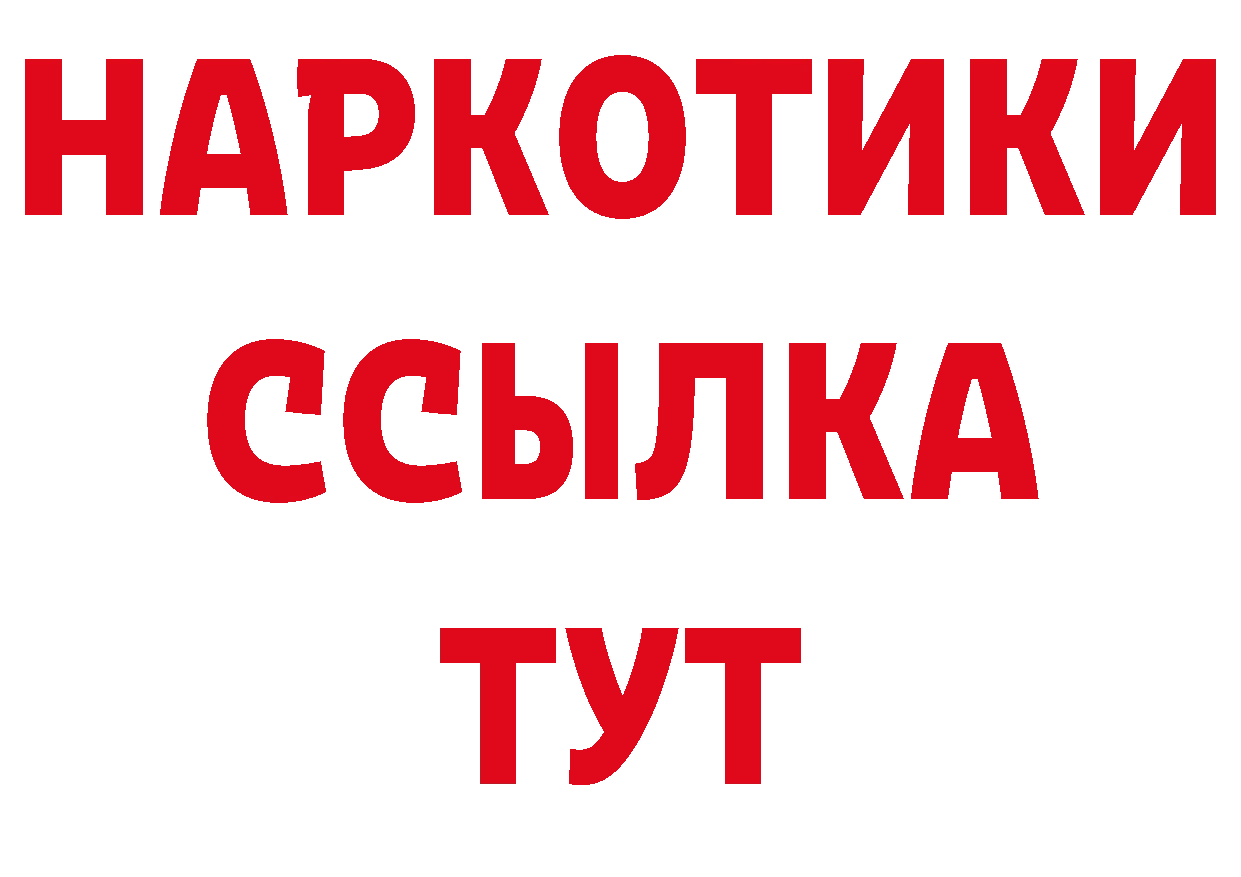 НАРКОТИКИ
ССЫЛКА
ТУТ